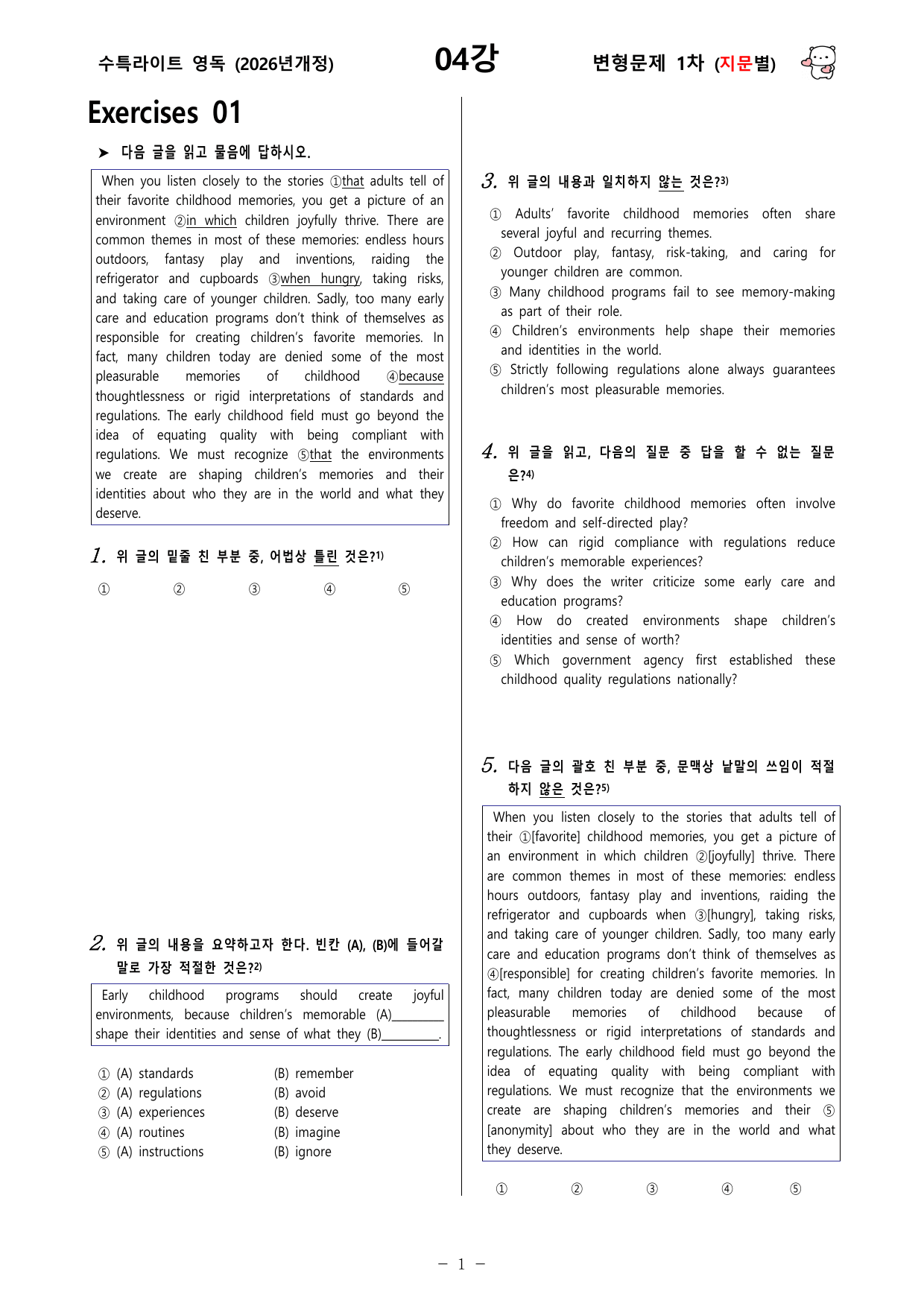 수특라이트 영독 (2026년개정)

04강

변형문제 1차 (지문별)

Exercises 01

➤ 다음 글을 읽고 물음에 답하시오.

When you listen closely to the stories ①that adults tell of their favorite childhood memories, you get a picture of an environment ②in which children joyfully thrive. There are common themes in most of these memories: endless hours outdoors, fantasy play and inventions, raiding the refrigerator and cupboards ③when hungry, taking risks, and taking care of younger children. Sadly, too many early care and education programs don't think of themselves as responsible for creating children's favorite memories. In fact, many children today are denied some of the most pleasurable memories of childhood ④because thoughtlessness or rigid interpretations of standards and regulations. The early childhood field must go beyond the idea of equating quality with being compliant with regulations. We must recognize ⑤that the environments we create are shaping children's memories and their identities about who they are in the world and what they deserve.

1. 위 글의 밑줄 친 부분 중, 어법상 틀린 것은?$^{1)}$

① ② ③ ④ ⑤

2. 위 글의 내용을 요약하고자 한다. 빈칸 (A), (B)에 들어갈 말로 가장 적절한 것은?$^{2)}$

Early childhood programs should create joyful environments, because children's memorable (A)____ shape their identities and sense of what they (B)____.

① (A) standards (B) remember
② (A) regulations (B) avoid
③ (A) experiences (B) deserve
④ (A) routines (B) imagine
⑤ (A) instructions (B) ignore

3. 위 글의 내용과 일치하지 않는 것은?$^{3)}$

① Adults' favorite childhood memories often share several joyful and recurring themes.
② Outdoor play, fantasy, risk-taking, and caring for younger children are common.
③ Many childhood programs fail to see memory-making as part of their role.
④ Children's environments help shape their memories and identities in the world.
⑤ Strictly following regulations alone always guarantees children's most pleasurable memories.

4. 위 글을 읽고, 다음의 질문 중 답을 할 수 없는 질문은?$^{4)}$

① Why do favorite childhood memories often involve freedom and self-directed play?
② How can rigid compliance with regulations reduce children's memorable experiences?
③ Why does the writer criticize some early care and education programs?
④ How do created environments shape children's identities and sense of worth?
⑤ Which government agency first established these childhood quality regulations nationally?

5. 다음 글의 괄호 친 부분 중, 문맥상 낱말의 쓰임이 적절하지 않은 것은?$^{5)}$

When you listen closely to the stories that adults tell of their ①[favorite] childhood memories, you get a picture of an environment in which children ②[joyfully] thrive. There are common themes in most of these memories: endless hours outdoors, fantasy play and inventions, raiding the refrigerator and cupboards when ③[hungry], taking risks, and taking care of younger children. Sadly, too many early care and education programs don't think of themselves as ④[responsible] for creating children's favorite memories. In fact, many children today are denied some of the most pleasurable memories of childhood because of thoughtlessness or rigid interpretations of standards and regulations. The early childhood field must go beyond the idea of equating quality with being compliant with regulations. We must recognize that the environments we create are shaping children's memories and their ⑤[anonymity] about who they are in the world and what they deserve.

① ② ③ ④ ⑤

- 1 -